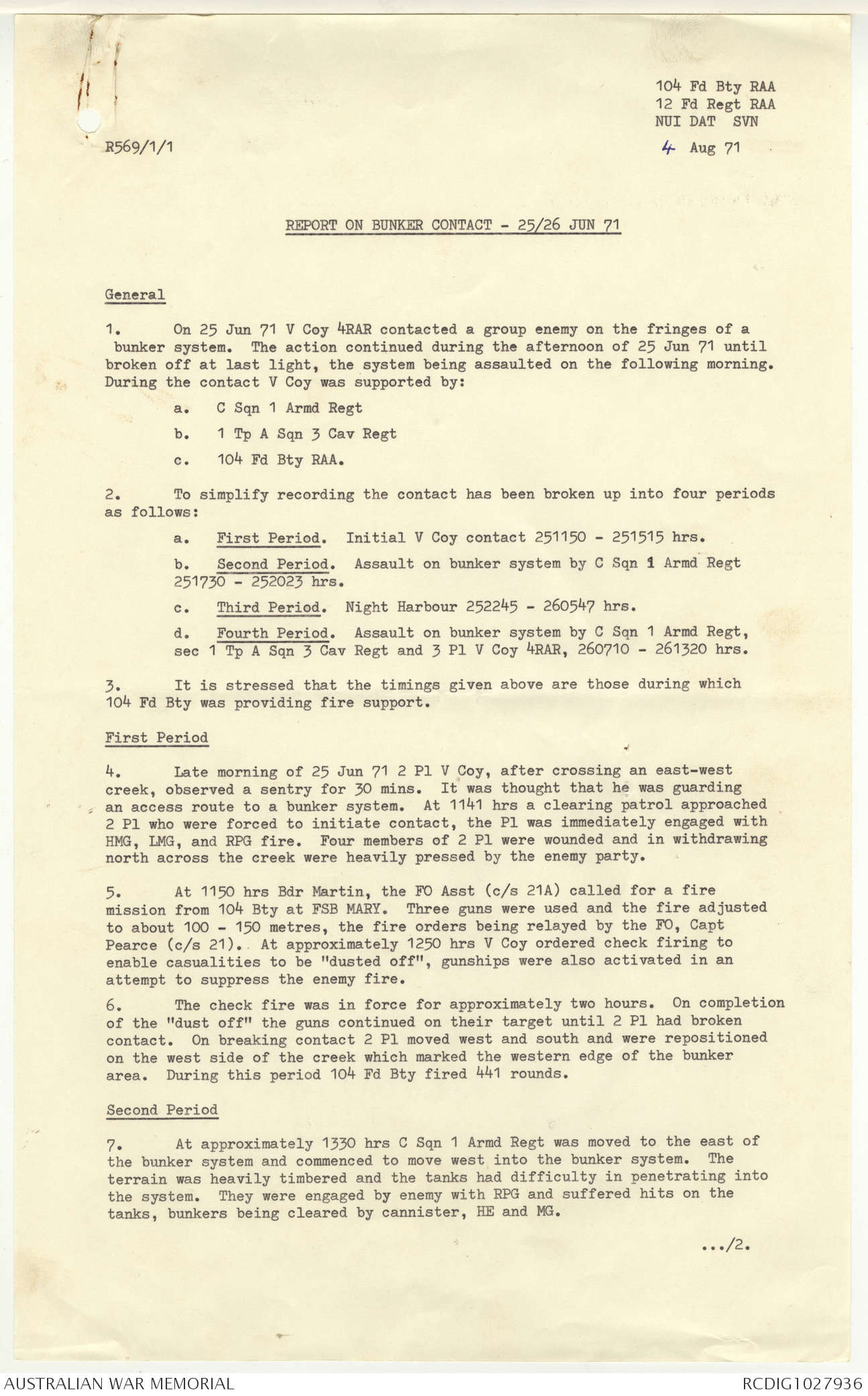 104 Fd Bty RAA
12 Fd Regt RAA
NUI DAT SVN

R569/1/1

4 Aug 71

REPORT ON BUNKER CONTACT - 25/26 JUN 71

General

1. On 25 Jun 71 V Coy 4RAR contacted a group enemy on the fringes of a bunker system. The action continued during the afternoon of 25 Jun 71 until broken off at last light, the system being assaulted on the following morning. During the contact V Coy was supported by:

a. C Sqn 1 Armd Regt

b. 1 Tp A Sqn 3 Cav Regt

c. 104 Fd Bty RAA.

2. To simplify recording the contact has been broken up into four periods as follows:

a. First Period. Initial V Coy contact 251150 - 251515 hrs.

b. Second Period. Assault on bunker system by C Sqn 1 Armd Regt 251730 - 252023 hrs.

c. Third Period. Night Harbour 252245 - 260547 hrs.

d. Fourth Period. Assault on bunker system by C Sqn 1 Armd Regt, sec 1 Tp A Sqn 3 Cav Regt and 3 Pl V Coy 4RAR, 260710 - 261320 hrs.

3. It is stressed that the timings given above are those during which 104 Fd Bty was providing fire support.

First Period

4. Late morning of 25 Jun 71 2 Pl V Coy, after crossing an east-west creek, observed a sentry for 30 mins. It was thought that he was guarding an access route to a bunker system. At 1141 hrs a clearing patrol approached 2 Pl who were forced to initiate contact, the Pl was immediately engaged with HMG, LMG, and RPG fire. Four members of 2 Pl were wounded and in withdrawing north across the creek were heavily pressed by the enemy party.

5. At 1150 hrs Bdr Martin, the FO Asst (c/s 21A) called for a fire mission from 104 Bty at FSB MARY. Three guns were used and the fire adjusted to about 100 - 150 metres, the fire orders being relayed by the FO, Capt Pearce (c/s 21). At approximately 1250 hrs V Coy ordered check firing to enable casualities to be "dusted off", gunships were also activated in an attempt to suppress the enemy fire.

6. The check fire was in force for approximately two hours. On completion of the "dust off" the guns continued on their target until 2 Pl had broken contact. On breaking contact 2 Pl moved west and south and were repositioned on the west side of the creek which marked the western edge of the bunker area. During this period 104 Fd Bty fired 441 rounds.

Second Period

7. At approximately 1330 hrs C Sqn 1 Armd Regt was moved to the east of the bunker system and commenced to move west into the bunker system. The terrain was heavily timbered and the tanks had difficulty in penetrating into the system. They were engaged by enemy with RPG and suffered hits on the tanks, bunkers being cleared by cannister, HE and MG.

.../2.

AUSTRALIAN WAR MEMORIAL

RCDIG1027936